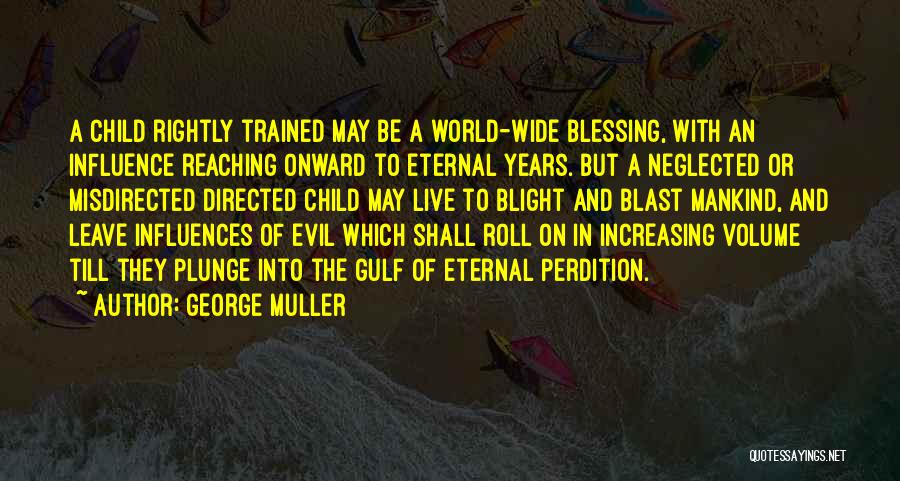 A CHILD RIGHTLY TRAINED MAY BE A WORLD-WIDE BLESSING, WITH AN INFLUENCE REACHING ONWARD TO ETERNAL YEARS. BUT A NEGLECTED OR MISDIRECTED DIRECTED CHILD MAY LIVE TO BLIGHT AND BLAST MANKIND, AND LEAVE INFLUENCES OF EVIL WHICH SHALL ROLL ON IN INCREASING VOLUME TILL THEY PLUNGE INTO THE GULF OF ETERNAL PERDITION.

~ AUTHOR: GEORGE MULLER

QUOTESSAYINGS.NET